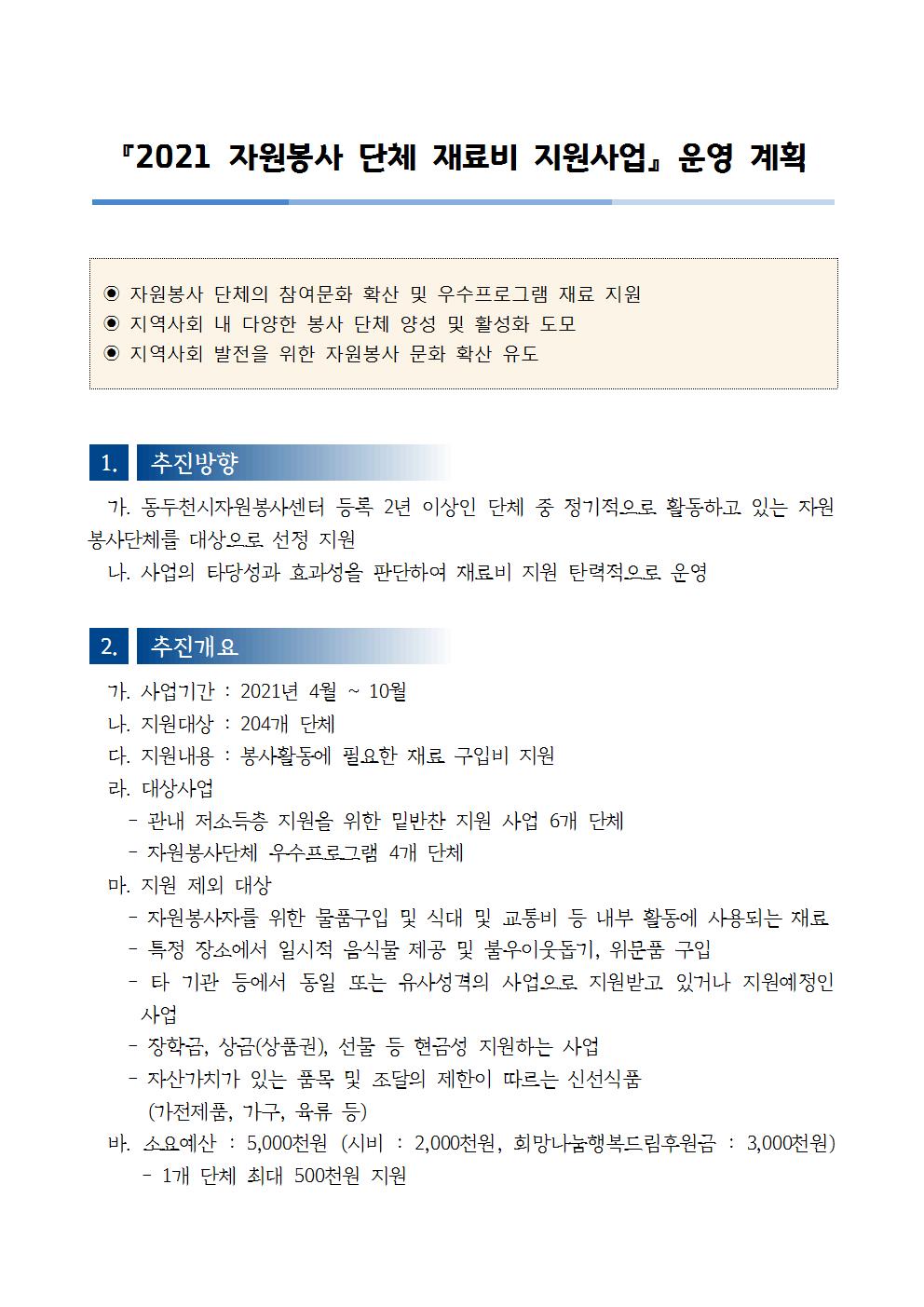 『2021 자원봉사 단체 재료비 지원사업』 운영 계획

◉ 자원봉사 단체의 참여문화 확산 및 우수프로그램 재료 지원
◉ 지역사회 내 다양한 봉사 단체 양성 및 활성화 도모
◉ 지역사회 발전을 위한 자원봉사 문화 확산 유도

1. 추진방향

가. 동두천시자원봉사센터 등록 2년 이상인 단체 중 정기적으로 활동하고 있는 자원봉사단체를 대상으로 선정 지원
나. 사업의 타당성과 효과성을 판단하여 재료비 지원 탄력적으로 운영

2. 추진개요

가. 사업기간 : 2021년 4월 ~ 10월
나. 지원대상 : 204개 단체
다. 지원내용 : 봉사활동에 필요한 재료 구입비 지원
라. 대상사업
- 관내 저소득층 지원을 위한 밑반찬 지원 사업 6개 단체
- 자원봉사단체 우수프로그램 4개 단체
마. 지원 제외 대상
- 자원봉사자를 위한 물품구입 및 식대 및 교통비 등 내부 활동에 사용되는 재료
- 특정 장소에서 일시적 음식물 제공 및 불우이웃돕기, 위문품 구입
- 타 기관 등에서 동일 또는 유사성격의 사업으로 지원받고 있거나 지원예정인 사업
- 장학금, 상금(상품권), 선물 등 현금성 지원하는 사업
- 자산가치가 있는 품목 및 조달의 제한이 따르는 신선식품 (가전제품, 가구, 육류 등)
바. 소요예산 : 5,000천원 (시비 : 2,000천원, 희망나눔행복드림후원금 : 3,000천원)
- 1개 단체 최대 500천원 지원